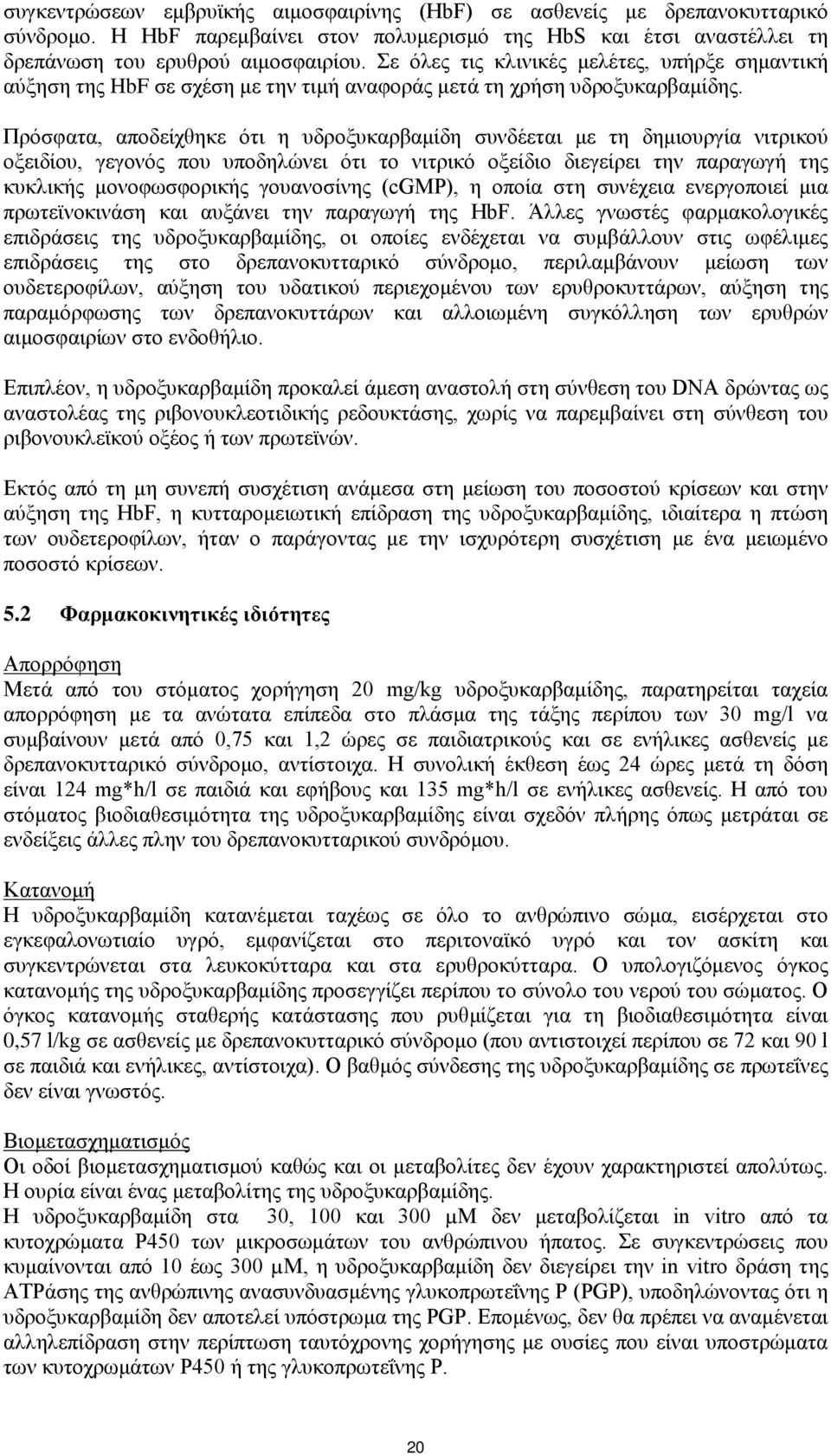 συγκεντρώσεων εμβρυϊκής αιμοσφαιρίνης (HbF) σε ασθενείς με δρεπανοκυτταρικό σύνδρομο. Η HbF παρεμβαίνει στον πολυμερισμό της HbS και έτσι αναστέλλει τη δρεπάνωση του ερυθρού αιμοσφαιρίου. Σε όλες τις κλινικές μελέτες, υπήρξε σημαντική αύξηση της HbF σε σχέση με την τιμή αναφοράς μετά τη χρήση υδροξυκαρβαμίδης.

Πρόσφατα, αποδείχθηκε ότι η υδροξυκαρβαμίδη συνδέεται με τη δημιουργία νιτρικού οξειδίου, γεγονός που υποδηλώνει ότι το νιτρικό οξείδιο διεγείρει την παραγωγή της κυκλικής μονοφωσφορικής γουανοσίνης (cGMP), η οποία στη συνέχεια ενεργοποιεί μια πρωτεϊνοκινάση και αυξάνει την παραγωγή της HbF. Άλλες γνωστές φαρμακολογικές επιδράσεις της υδροξυκαρβαμίδης, οι οποίες ενδέχεται να συμβάλλουν στις ωφέλιμες επιδράσεις της στο δρεπανοκυτταρικό σύνδρομο, περιλαμβάνουν μείωση των ουδετεροφίλων, αύξηση του υδατικού περιεχομένου των ερυθροκυττάρων, αύξηση της παραμόρφωσης των δρεπανοκυττάρων και αλλοιωμένη συγκόλληση των ερυθρών αιμοσφαιρίων στο ενδοθήλιο.

Επιπλέον, η υδροξυκαρβαμίδη προκαλεί άμεση αναστολή στη σύνθεση του DNA δρώντας ως αναστολέας της ριβονουκλεοτιδικής ρεδουκτάσης, χωρίς να παρεμβαίνει στη σύνθεση του ριβονουκλεϊκού οξέος ή των πρωτεϊνών.

Εκτός από τη μη συνεπή συσχέτιση ανάμεσα στη μείωση του ποσοστού κρίσεων και στην αύξηση της HbF, η κυτταρομειωτική επίδραση της υδροξυκαρβαμίδης, ιδιαίτερα η πτώση των ουδετεροφίλων, ήταν ο παράγοντας με την ισχυρότερη συσχέτιση με ένα μειωμένο ποσοστό κρίσεων.

5.2 Φαρμακοκινητικές ιδιότητες

Απορρόφηση
Μετά από του στόματος χορήγηση 20 mg/kg υδροξυκαρβαμίδης, παρατηρείται ταχεία απορρόφηση με τα ανώτατα επίπεδα στο πλάσμα της τάξης περίπου των 30 mg/l να συμβαίνουν μετά από 0,75 και 1,2 ώρες σε παιδιατρικούς και σε ενήλικες ασθενείς με δρεπανοκυτταρικό σύνδρομο, αντίστοιχα. Η συνολική έκθεση έως 24 ώρες μετά τη δόση είναι 124 mg*h/l σε παιδιά και εφήβους και 135 mg*h/l σε ενήλικες ασθενείς. Η από του στόματος βιοδιαθεσιμότητα της υδροξυκαρβαμίδης είναι σχεδόν πλήρης όπως μετράται σε ενδείξεις άλλες πλην του δρεπανοκυτταρικού συνδρόμου.

Κατανομή
Η υδροξυκαρβαμίδη κατανέμεται ταχέως σε όλο το ανθρώπινο σώμα, εισέρχεται στο εγκεφαλονωτιαίο υγρό, εμφανίζεται στο περιτοναϊκό υγρό και τον ασκίτη και συγκεντρώνεται στα λευκοκύτταρα και στα ερυθροκύτταρα. Ο υπολογιζόμενος όγκος κατανομής της υδροξυκαρβαμίδης προσεγγίζει περίπου το σύνολο του νερού του σώματος. Ο όγκος κατανομής σταθερής κατάστασης που ρυθμίζεται για τη βιοδιαθεσιμότητα είναι 0,57 l/kg σε ασθενείς με δρεπανοκυτταρικό σύνδρομο (που αντιστοιχεί περίπου σε 72 και 90 l σε παιδιά και ενήλικες, αντίστοιχα). Ο βαθμός σύνδεσης της υδροξυκαρβαμίδης σε πρωτεΐνες δεν είναι γνωστός.

Βιομετασχηματισμός
Οι οδοί βιομετασχηματισμού καθώς και οι μεταβολίτες δεν έχουν χαρακτηριστεί πλήρως. Η ουρία είναι ένας μεταβολίτης της υδροξυκαρβαμίδης.
Η υδροξυκαρβαμίδη στα 30, 100 και 300 μM δεν μεταβολίζεται in vitro από τα κυτοχρώματα P450 των μικροσωμάτων του ανθρώπινου ήπατος. Σε συγκεντρώσεις που κυμαίνονται από 10 έως 300 μM, η υδροξυκαρβαμίδη δεν διεγείρει την in vitro δράση της ATPάσης της ανθρώπινης ανασυνδυασμένης γλυκοπρωτεΐνης P (PGP), υποδηλώνοντας ότι η υδροξυκαρβαμίδη δεν αποτελεί υπόστρωμα της PGP. Επομένως, δεν θα πρέπει να αναμένεται αλληλεπίδραση στην περίπτωση ταυτόχρονης χορήγησης με ουσίες που είναι υποστρώματα των κυτοχρωμάτων P450 ή της γλυκοπρωτεΐνης P.

20